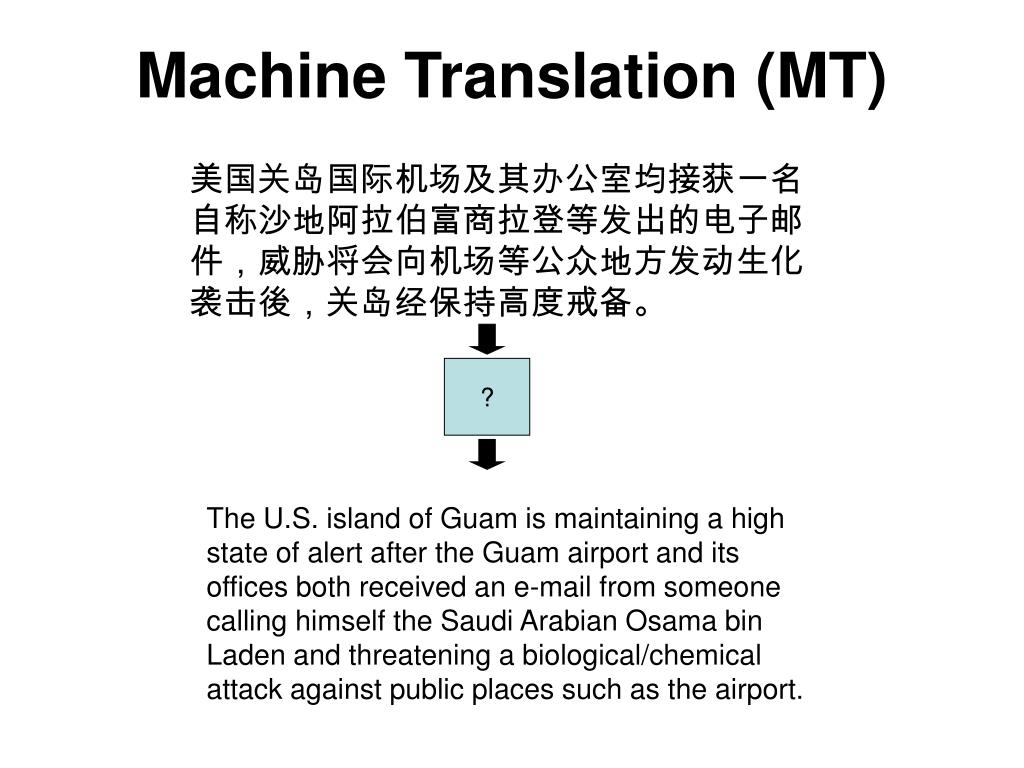 Machine Translation (MT)

美国关岛国际机场及其办公室均接获一名自称沙地阿拉伯富商拉登等发出的电子邮件，威胁将会向机场等公众地方发动生化袭击後，关岛经保持高度戒备。

?

The U.S. island of Guam is maintaining a high state of alert after the Guam airport and its offices both received an e-mail from someone calling himself the Saudi Arabian Osama bin Laden and threatening a biological/chemical attack against public places such as the airport.